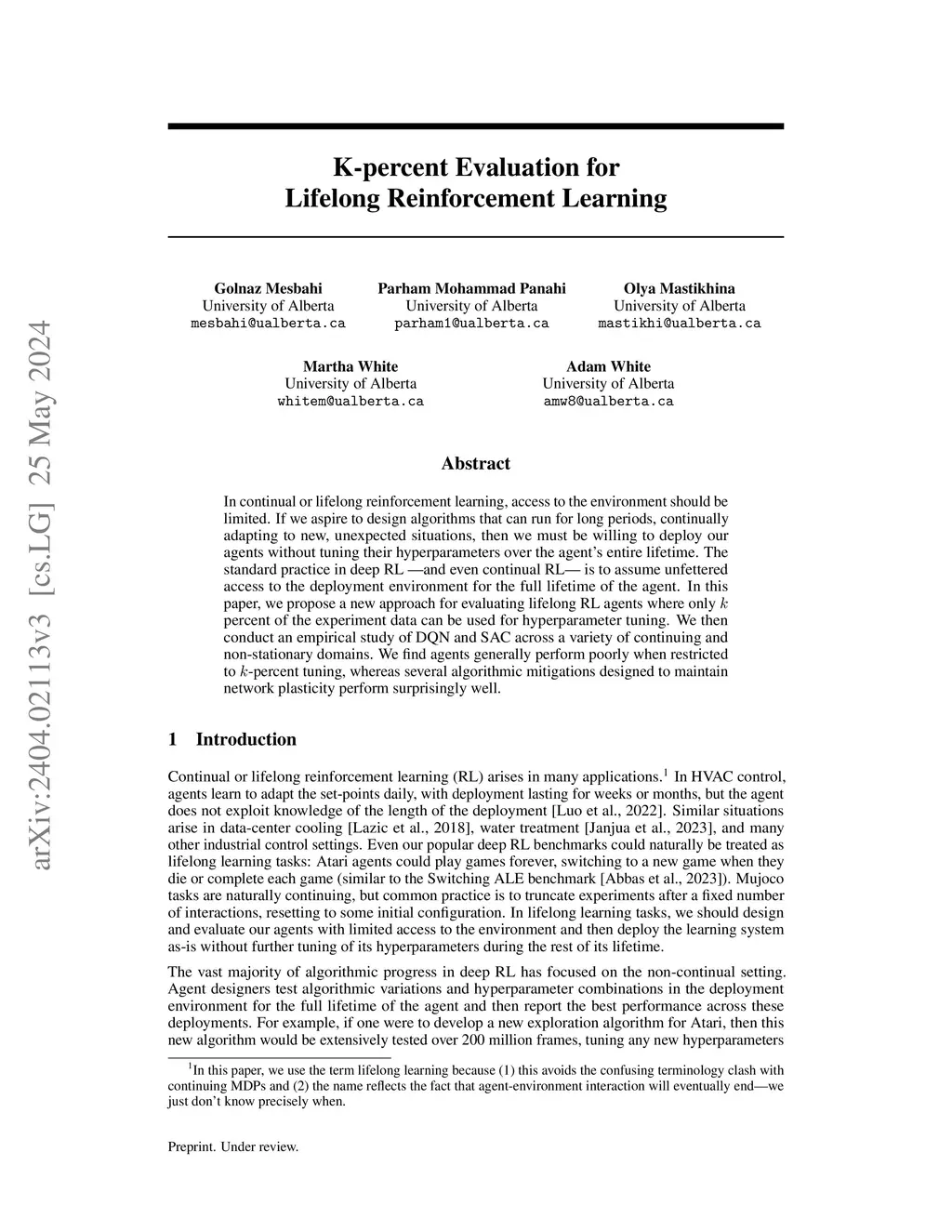 arXiv:2404.02113v3 [cs.LG] 25 May 2024

K-percent Evaluation for Lifelong Reinforcement Learning

Golnaz Mesbahi
University of Alberta
mesbahi@ualberta.ca

Parham Mohammad Panahi
University of Alberta
parham1@ualberta.ca

Olya Mastikhina
University of Alberta
mastikhi@ualberta.ca

Martha White
University of Alberta
whitem@ualberta.ca

Adam White
University of Alberta
amw8@ualberta.ca

Abstract

In continual or lifelong reinforcement learning, access to the environment should be limited. If we aspire to design algorithms that can run for long periods, continually adapting to new, unexpected situations, then we must be willing to deploy our agents without tuning their hyperparameters over the agent's entire lifetime. The standard practice in deep RL —and even continual RL— is to assume unfettered access to the deployment environment for the full lifetime of the agent. In this paper, we propose a new approach for evaluating lifelong RL agents where only $k$ percent of the experiment data can be used for hyperparameter tuning. We then conduct an empirical study of DQN and SAC across a variety of continuing and non-stationary domains. We find agents generally perform poorly when restricted to $k$-percent tuning, whereas several algorithmic mitigations designed to maintain network plasticity perform surprisingly well.

1 Introduction

Continual or lifelong reinforcement learning (RL) arises in many applications.$^1$ In HVAC control, agents learn to adapt the set-points daily, with deployment lasting for weeks or months, but the agent does not exploit knowledge of the length of the deployment [Luo et al., 2022]. Similar situations arise in data-center cooling [Lazic et al., 2018], water treatment [Janjua et al., 2023], and many other industrial control settings. Even our popular deep RL benchmarks could naturally be treated as lifelong learning tasks: Atari agents could play games forever, switching to a new game when they die or complete each game (similar to the Switching ALE benchmark [Abbas et al., 2023]). Mujoco tasks are naturally continuing, but common practice is to truncate experiments after a fixed number of interactions, resetting to some initial configuration. In lifelong learning tasks, we should design and evaluate our agents with limited access to the environment and then deploy the learning system as-is without further tuning of its hyperparameters during the rest of its lifetime.

The vast majority of algorithmic progress in deep RL has focused on the non-continual setting. Agent designers test algorithmic variations and hyperparameter combinations in the deployment environment for the full lifetime of the agent and then report the best performance across these deployments. For example, if one were to develop a new exploration algorithm for Atari, then this new algorithm would be extensively tested over 200 million frames, tuning any new hyperparameters

$^1$In this paper, we use the term lifelong learning because (1) this avoids the confusing terminology clash with continuing MDPs and (2) the name reflects the fact that agent-environment interaction will eventually end—we just don't know precisely when.

Preprint. Under review.